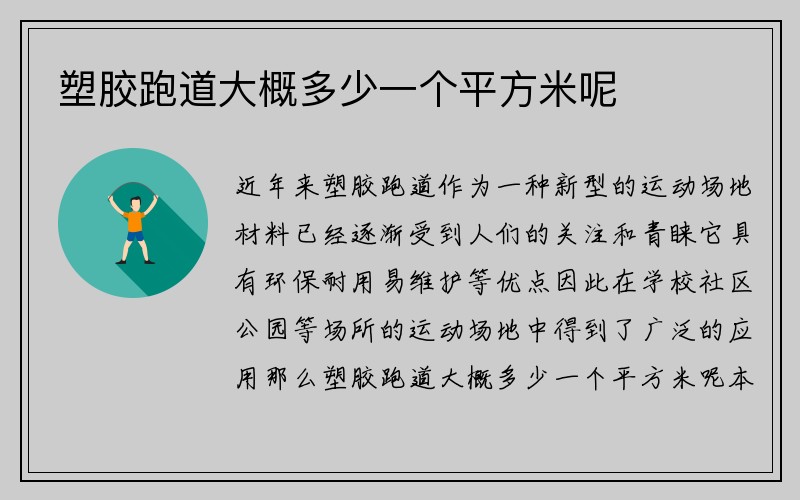 塑胶跑道大概多少一个平方米呢

近年来塑胶跑道作为一种新型的运动场地材料已经逐渐受到人们的关注和青睐它具有环保耐用易维护等优点因此在学校社区公园等场所的运动场地中得到了广泛的应用那么塑胶跑道大概多少一个平方米呢本